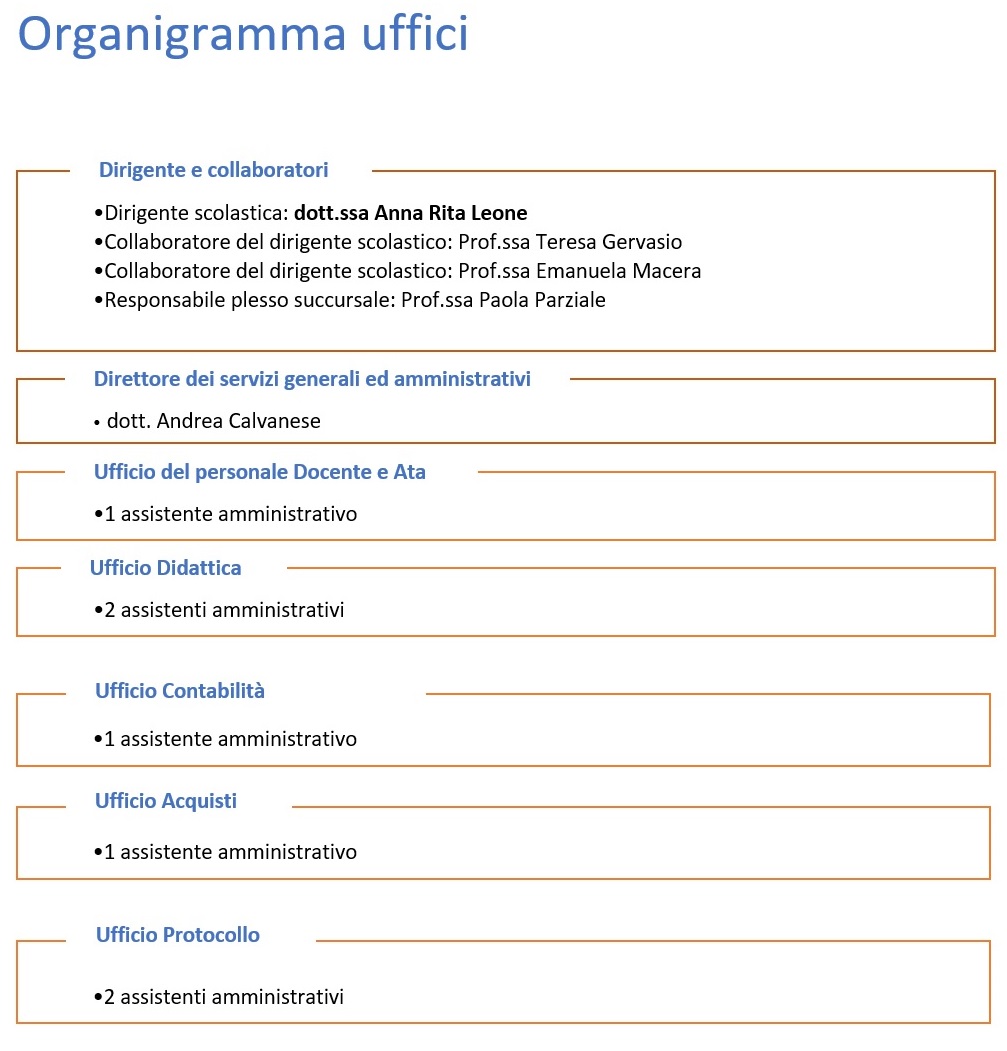 Organigramma uffici

Dirigente e collaboratori

•Dirigente scolastica: dott.ssa Anna Rita Leone
•Collaboratore del dirigente scolastico: Prof.ssa Teresa Gervasio
•Collaboratore del dirigente scolastico: Prof.ssa Emanuela Macera
•Responsabile plesso succursale: Prof.ssa Paola Parziale

Direttore dei servizi generali ed amministrativi

• dott. Andrea Calvanese

Ufficio del personale Docente e Ata

•1 assistente amministrativo

Ufficio Didattica

•2 assistenti amministrativi

Ufficio Contabilità

•1 assistente amministrativo

Ufficio Acquisti

•1 assistente amministrativo

Ufficio Protocollo

•2 assistenti amministrativi